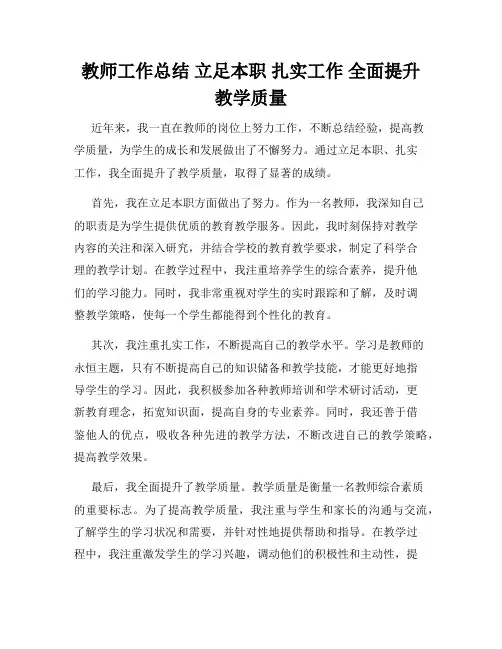 教师工作总结 立足本职 扎实工作 全面提升教学质量

近年来，我一直在教师的岗位上努力工作，不断总结经验，提高教学质量，为学生的成长和发展做出了不懈努力。通过立足本职、扎实工作，我全面提升了教学质量，取得了显著的成绩。

首先，我在立足本职方面做出了努力。作为一名教师，我深知自己的职责是为学生提供优质的教育教学服务。因此，我时刻保持对教学内容的关注和深入研究，并结合学校的教育教学要求，制定了科学合理的教学计划。在教学过程中，我注重培养学生的综合素养，提升他们的学习能力。同时，我非常重视对学生的实时跟踪和了解，及时调整教学策略，使每一个学生都能得到个性化的教育。

其次，我注重扎实工作，不断提高自己的教学水平。学习是教师的永恒主题，只有不断提高自己的知识储备和教学技能，才能更好地指导学生的学习。因此，我积极参加各种教师培训和学术研讨活动，更新教育理念，拓宽知识面，提高自身的专业素养。同时，我还善于借鉴他人的优点，吸收各种先进的教学方法，不断改进自己的教学策略，提高教学效果。

最后，我全面提升了教学质量。教学质量是衡量一名教师综合素质的重要标志。为了提高教学质量，我注重与学生和家长的沟通与交流，了解学生的学习状况和需要，并针对性地提供帮助和指导。在教学过程中，我注重激发学生的学习兴趣，调动他们的积极性和主动性，提